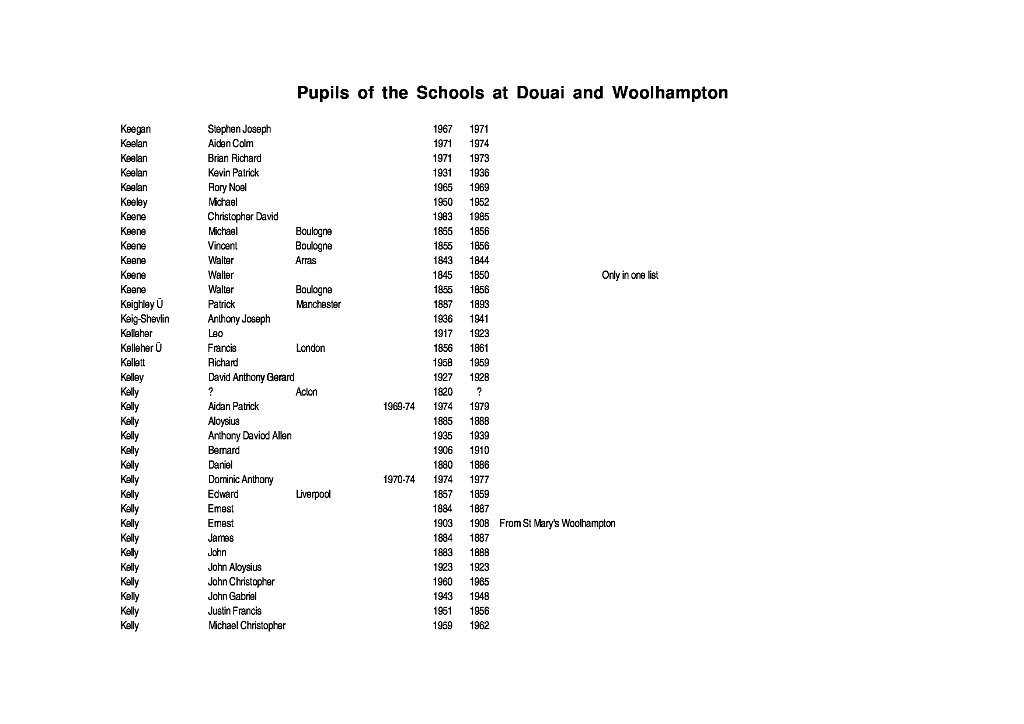 Pupils of the Schools at Douai and Woolhampton

| | | | | | | |
|---|---|---|---|---|---|---|
| Keegan | Stephen Joseph | | | 1967 | 1971 | |
| Keelan | Aiden Colm | | | 1971 | 1974 | |
| Keelan | Brian Richard | | | 1971 | 1973 | |
| Keelan | Kevin Patrick | | | 1931 | 1936 | |
| Keelan | Rory Noel | | | 1965 | 1969 | |
| Keeley | Michael | | | 1950 | 1952 | |
| Keene | Christopher David | | | 1983 | 1985 | |
| Keene | Michael | Boulogne | | 1855 | 1856 | |
| Keene | Vincent | Boulogne | | 1855 | 1856 | |
| Keene | Walter | Arras | | 1843 | 1844 | |
| Keene | Walter | | | 1845 | 1850 | Only in one list |
| Keene | Walter | Boulogne | | 1855 | 1856 | |
| Keighley Ü | Patrick | Manchester | | 1887 | 1893 | |
| Keig-Shevlin | Anthony Joseph | | | 1936 | 1941 | |
| Kelleher | Leo | | | 1917 | 1923 | |
| Kelleher Ü | Francis | London | | 1856 | 1861 | |
| Kellett | Richard | | | 1958 | 1959 | |
| Kelley | David Anthony Gerard | | | 1927 | 1928 | |
| Kelly | ? | Acton | | 1820 | ? | |
| Kelly | Aidan Patrick | | 1969-74 | 1974 | 1979 | |
| Kelly | Aloysius | | | 1885 | 1888 | |
| Kelly | Anthony Daviod Allen | | | 1935 | 1939 | |
| Kelly | Bernard | | | 1906 | 1910 | |
| Kelly | Daniel | | | 1880 | 1886 | |
| Kelly | Dominic Anthony | | 1970-74 | 1974 | 1977 | |
| Kelly | Edward | Liverpool | | 1857 | 1859 | |
| Kelly | Ernest | | | 1884 | 1887 | |
| Kelly | Ernest | | | 1903 | 1908 | From St Mary's Woolhampton |
| Kelly | James | | | 1884 | 1887 | |
| Kelly | John | | | 1883 | 1888 | |
| Kelly | John Aloysius | | | 1923 | 1923 | |
| Kelly | John Christopher | | | 1960 | 1965 | |
| Kelly | John Gabriel | | | 1943 | 1948 | |
| Kelly | Justin Francis | | | 1951 | 1956 | |
| Kelly | Michael Christopher | | | 1959 | 1962 | |